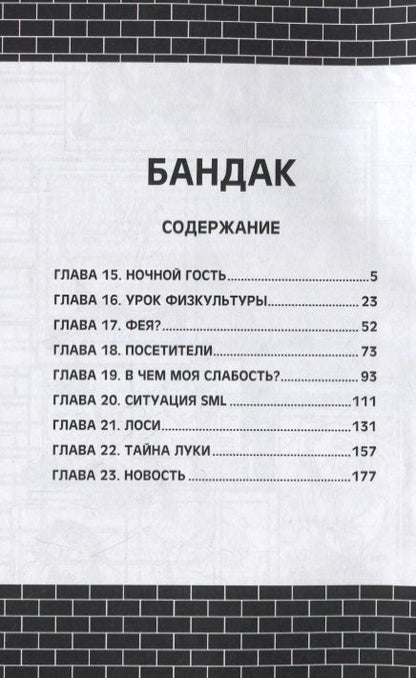 БАНДАК

СОДЕРЖАНИЕ

ГЛАВА 15. НОЧНОЙ ГОСТЬ.....5
ГЛАВА 16. УРОК ФИЗКУЛЬТУРЫ.....23
ГЛАВА 17. ФЕЯ?.....52
ГЛАВА 18. ПОСЕТИТЕЛИ.....73
ГЛАВА 19. В ЧЕМ МОЯ СЛАБОСТЬ?.....93
ГЛАВА 20. СИТУАЦИЯ SML.....111
ГЛАВА 21. ЛОСИ.....131
ГЛАВА 22. ТАЙНА ЛУКИ.....157
ГЛАВА 23. НОВОСТЬ.....177